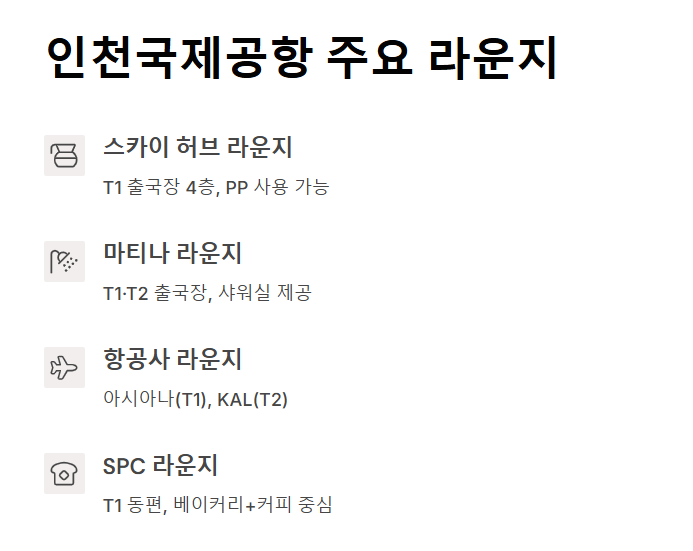 인천국제공항 주요 라운지

스카이 허브 라운지

T1 출국장 4층, PP 사용 가능

마티나 라운지

T1·T2 출국장, 샤워실 제공

항공사 라운지

아시아나(T1), KAL(T2)

SPC 라운지

T1 동편, 베이커리+커피 중심